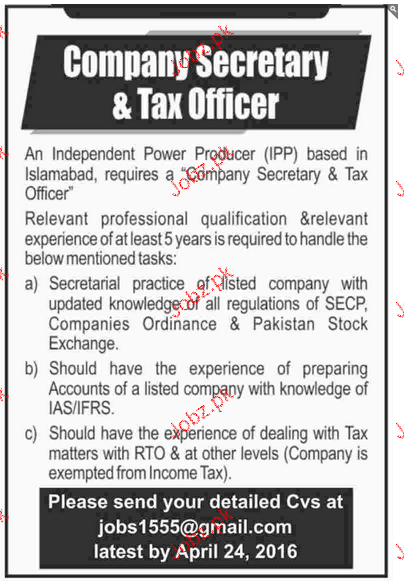 Company Secretary & Tax Officer

An Independent Power Producer (IPP) based in Islamabad, requires a "Company Secretary & Tax Officer"

Relevant professional qualification &relevant experience of at least 5 years is required to handle the below mentioned tasks:

a) Secretarial practice of listed company with updated knowledge of all regulations of SECP, Companies Ordinance & Pakistan Stock Exchange.

b) Should have the experience of preparing Accounts of a listed company with knowledge of IAS/IFRS.

c) Should have the experience of dealing with Tax matters with RTO & at other levels (Company is exempted from Income Tax).

Please send your detailed Cvs at jobs1555@gmail.com latest by April 24, 2016

Jobz.pk